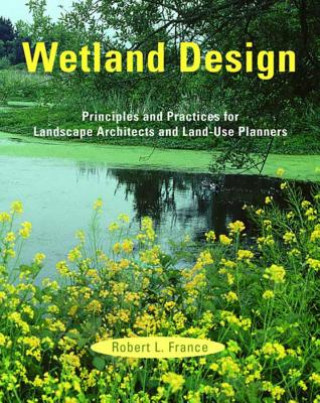 Wetland Design

Principles and Practices for Landscape Architects and Land-Use Planners

Robert L. France